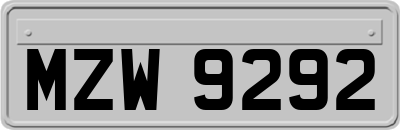 MZW 9292